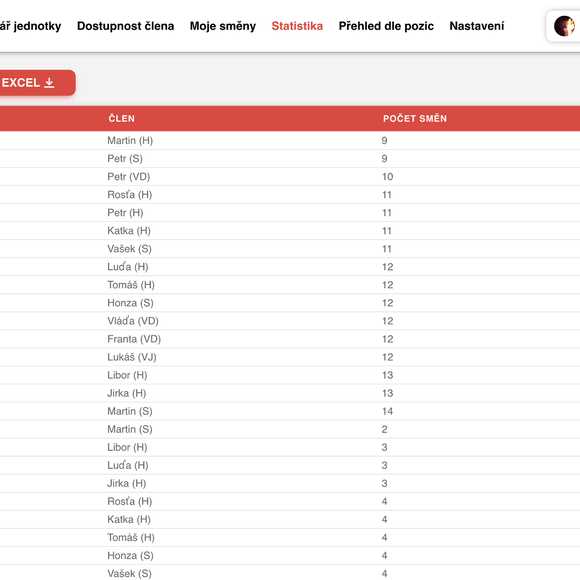 ář jednotky Dostupnost člena Moje směny Statistika Přehled dle pozic Nastavení

EXCEL

| ČLEN | POČET SMĚN |
|---|---|
| Martin (H) | 9 |
| Petr (S) | 9 |
| Petr (VD) | 10 |
| Rosťa (H) | 11 |
| Petr (H) | 11 |
| Katka (H) | 11 |
| Vašek (S) | 11 |
| Luďa (H) | 12 |
| Tomáš (H) | 12 |
| Honza (S) | 12 |
| Vláďa (VD) | 12 |
| Franta (VD) | 12 |
| Lukáš (VJ) | 12 |
| Libor (H) | 13 |
| Jirka (H) | 13 |
| Martin (S) | 14 |
| Martin (S) | 2 |
| Libor (H) | 3 |
| Luďa (H) | 3 |
| Jirka (H) | 3 |
| Rosťa (H) | 4 |
| Katka (H) | 4 |
| Tomáš (H) | 4 |
| Honza (S) | 4 |
| Vašek (S) | 4 |